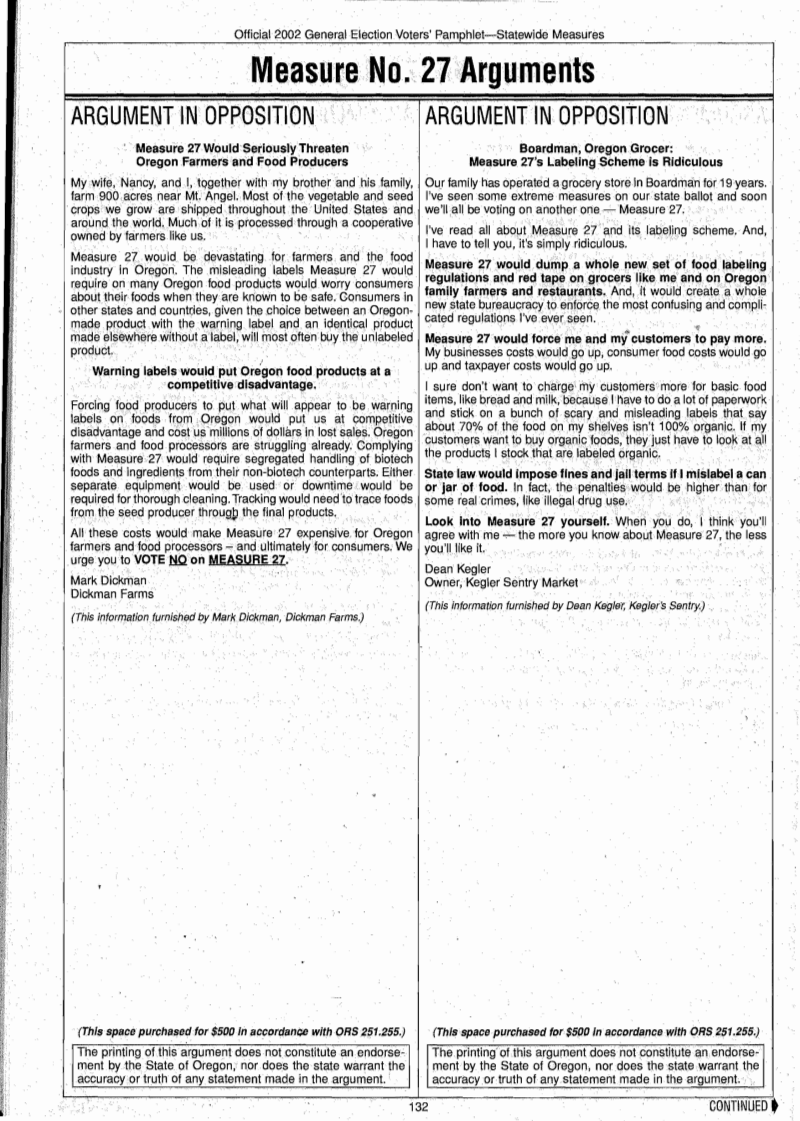 Official 2002 General Election Voters' Pamphlet—Statewide Measures

Measure No. 27 Arguments

ARGUMENT IN OPPOSITION

Measure 27 Would Seriously Threaten Oregon Farmers and Food Producers

My wife, Nancy, and I, together with my brother and his family, farm 900 acres near Mt. Angel. Most of the vegetable and seed crops we grow are shipped throughout the United States and around the world. Much of it is processed through a cooperative owned by farmers like us.

Measure 27 would be devastating for farmers and the food industry in Oregon. The misleading labels Measure 27 would require on many Oregon food products would worry consumers about their foods when they are known to be safe. Consumers in other states and countries, given the choice between an Oregon-made product with the warning label and an identical product made elsewhere without a label, will most often buy the unlabeled product.

Warning labels would put Oregon food products at a competitive disadvantage.

Forcing food producers to put what will appear to be warning labels on foods from Oregon would put us at competitive disadvantage and cost us millions of dollars in lost sales. Oregon farmers and food processors are struggling already. Complying with Measure 27 would require segregated handling of biotech foods and ingredients from their non-biotech counterparts. Either separate equipment would be used or downtime would be required for thorough cleaning. Tracking would need to trace foods from the seed producer through the final products.

All these costs would make Measure 27 expensive for Oregon farmers and food processors – and ultimately for consumers. We urge you to VOTE NO on MEASURE 27.

Mark Dickman
Dickman Farms

(This information furnished by Mark Dickman, Dickman Farms.)

(This space purchased for $500 in accordance with ORS 251.255.)

The printing of this argument does not constitute an endorsement by the State of Oregon, nor does the state warrant the accuracy or truth of any statement made in the argument.

ARGUMENT IN OPPOSITION

Boardman, Oregon Grocer:
Measure 27's Labeling Scheme is Ridiculous

Our family has operated a grocery store in Boardman for 19 years. I've seen some extreme measures on our state ballot and soon we'll all be voting on another one — Measure 27.

I've read all about Measure 27 and its labeling scheme. And, I have to tell you, it's simply ridiculous.

Measure 27 would dump a whole new set of food labeling regulations and red tape on grocers like me and on Oregon family farmers and restaurants. And, it would create a whole new state bureaucracy to enforce the most confusing and complicated regulations I've ever seen.

Measure 27 would force me and my customers to pay more. My businesses costs would go up, consumer food costs would go up and taxpayer costs would go up.

I sure don't want to charge my customers more for basic food items, like bread and milk, because I have to do a lot of paperwork and stick on a bunch of scary and misleading labels that say about 70% of the food on my shelves isn't 100% organic. If my customers want to buy organic foods, they just have to look at all the products I stock that are labeled organic.

State law would impose fines and jail terms if I mislabel a can or jar of food. In fact, the penalties would be higher than for some real crimes, like illegal drug use.

Look into Measure 27 yourself. When you do, I think you'll agree with me — the more you know about Measure 27, the less you'll like it.

Dean Kegler
Owner, Kegler Sentry Market

(This information furnished by Dean Kegler, Kegler's Sentry.)

(This space purchased for $500 in accordance with ORS 251.255.)

The printing of this argument does not constitute an endorsement by the State of Oregon, nor does the state warrant the accuracy or truth of any statement made in the argument.

132

CONTINUED